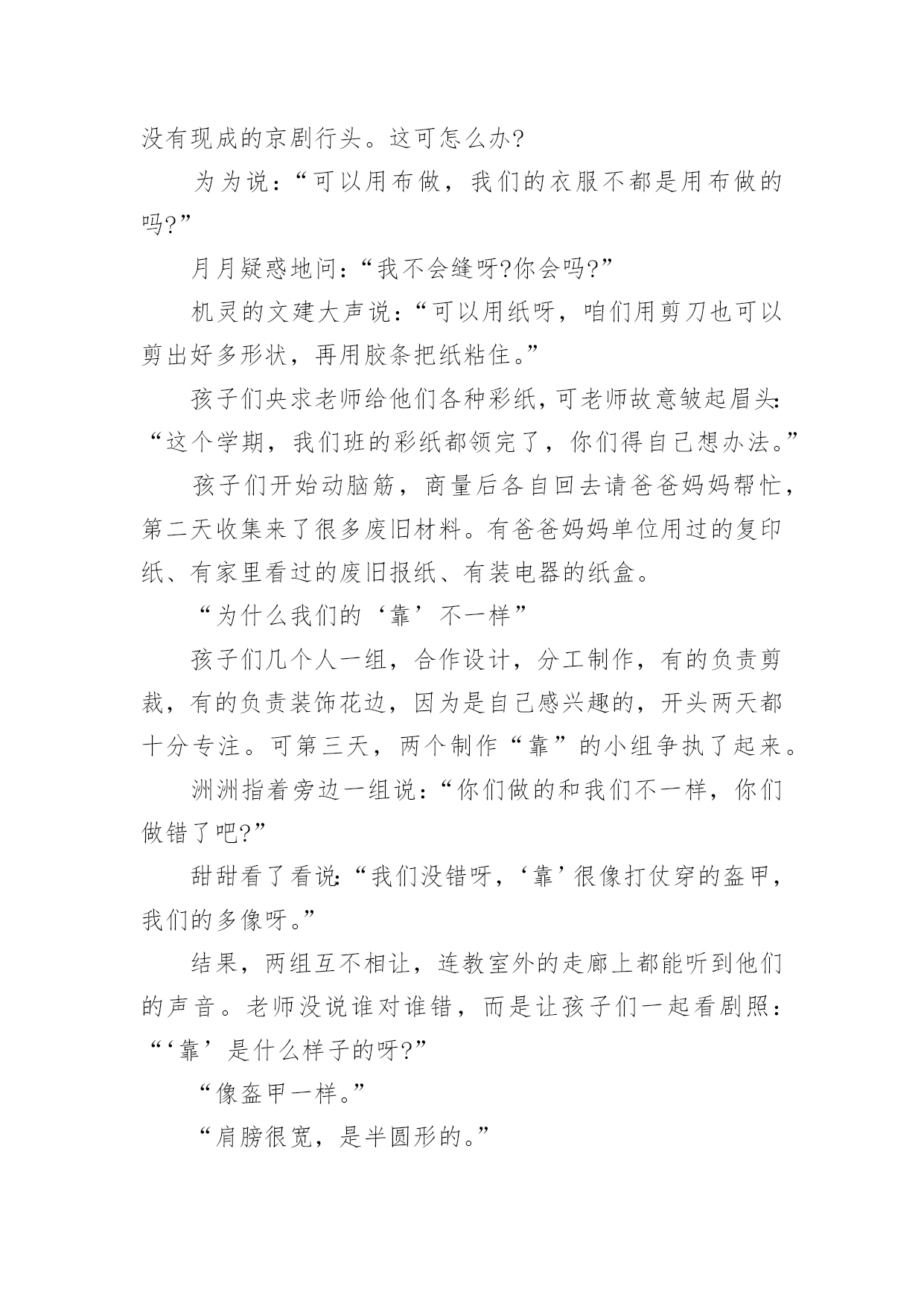 没有现成的京剧行头。这可怎么办?

为为说：“可以用布做，我们的衣服不都是用布做的吗?”

月月疑惑地问：“我不会缝呀?你会吗?”

机灵的文建大声说：“可以用纸呀，咱们用剪刀也可以剪出好多形状，再用胶条把纸粘住。”

孩子们央求老师给他们各种彩纸，可老师故意皱起眉头:“这个学期，我们班的彩纸都领完了，你们得自己想办法。”

孩子们开始动脑筋，商量后各自回去请爸爸妈妈帮忙，第二天收集来了很多废旧材料。有爸爸妈妈单位用过的复印纸、有家里看过的废旧报纸、有装电器的纸盒。

“为什么我们的‘靠’不一样”

孩子们几个人一组，合作设计，分工制作，有的负责剪裁，有的负责装饰花边，因为是自己感兴趣的，开头两天都十分专注。可第三天，两个制作“靠”的小组争执了起来。

洲洲指着旁边一组说：“你们做的和我们不一样，你们做错了吧?”

甜甜看了看说:“我们没错呀，‘靠’很像打仗穿的盔甲，我们的多像呀。”

结果，两组互不相让，连教室外的走廊上都能听到他们的声音。老师没说谁对谁错，而是让孩子们一起看剧照：“‘靠’是什么样子的呀?”

“像盔甲一样。”

“肩膀很宽，是半圆形的。”